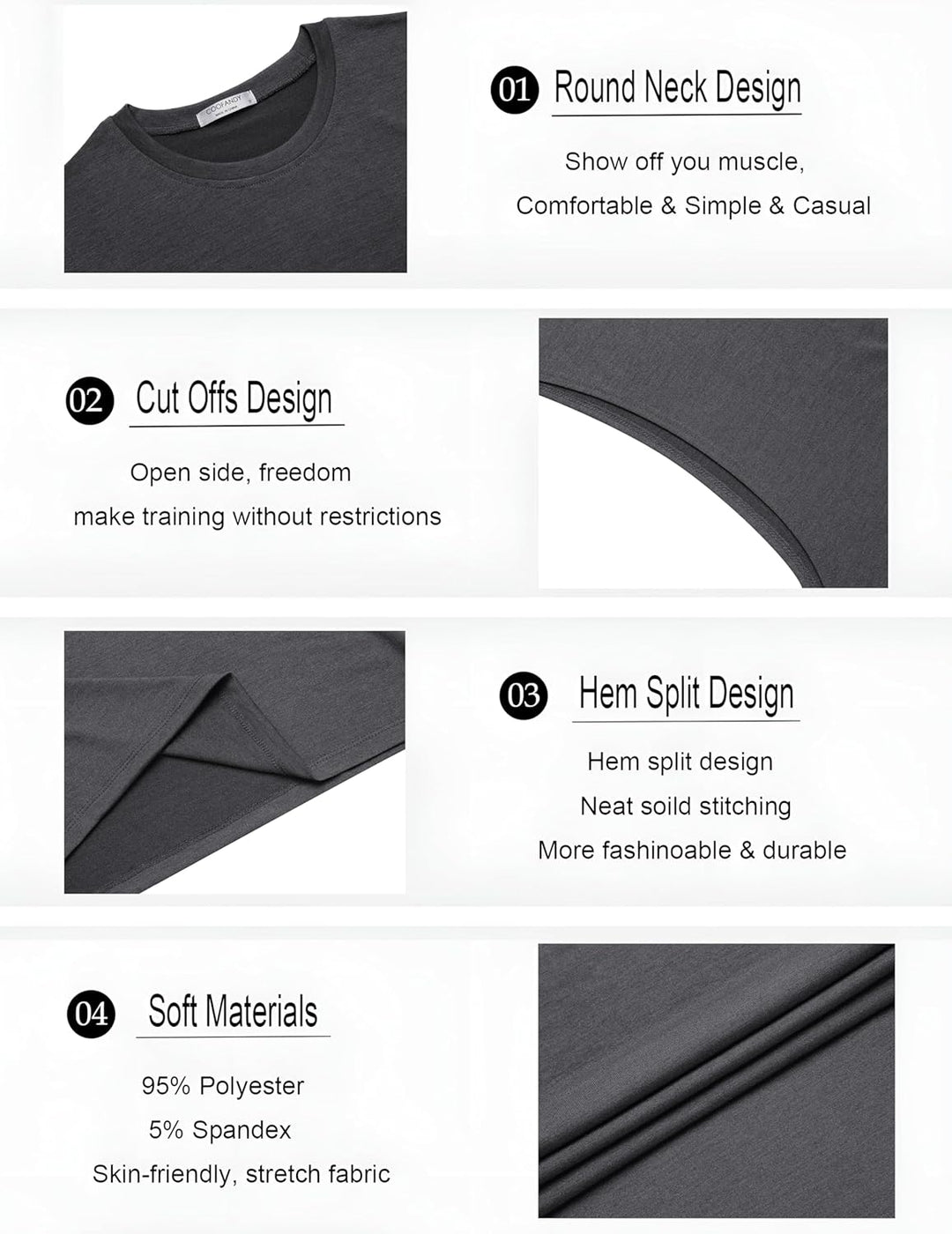 01 Round Neck Design

Show off you muscle,
Comfortable & Simple & Casual

02 Cut Offs Design

Open side, freedom
make training without restrictions

03 Hem Split Design

Hem split design
Neat soild stitching
More fashinoable & durable

04 Soft Materials

95% Polyester
5% Spandex
Skin-friendly, stretch fabric